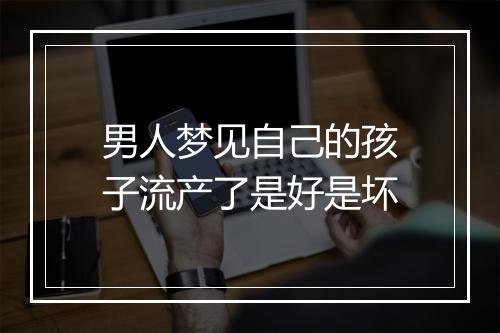 男人梦见自己的孩子流产了是好是坏